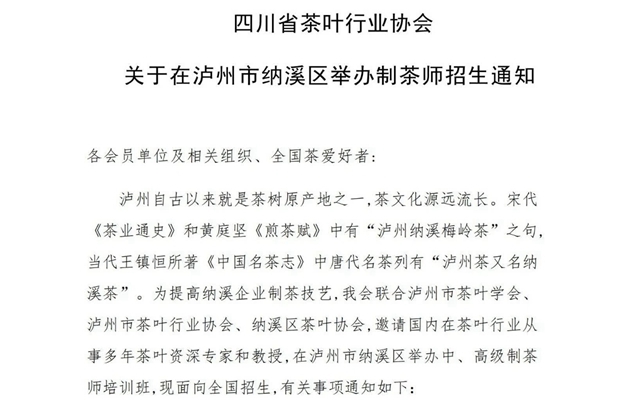 四川省茶叶行业协会

关于在泸州市纳溪区举办制茶师招生通知

各会员单位及相关组织、全国茶爱好者：

泸州自古以来就是茶树原产地之一，茶文化源远流长。宋代《茶业通史》和黄庭坚《煎茶赋》中有“泸州纳溪梅岭茶”之句，当代王镇恒所著《中国名茶志》中唐代名茶列有“泸州茶又名纳溪茶”。为提高纳溪企业制茶技艺，我会联合泸州市茶叶学会、泸州市茶叶行业协会、纳溪区茶叶协会，邀请国内在茶叶行业从事多年茶叶资深专家和教授，在泸州市纳溪区举办中、高级制茶师培训班，现面向全国招生，有关事项通知如下：